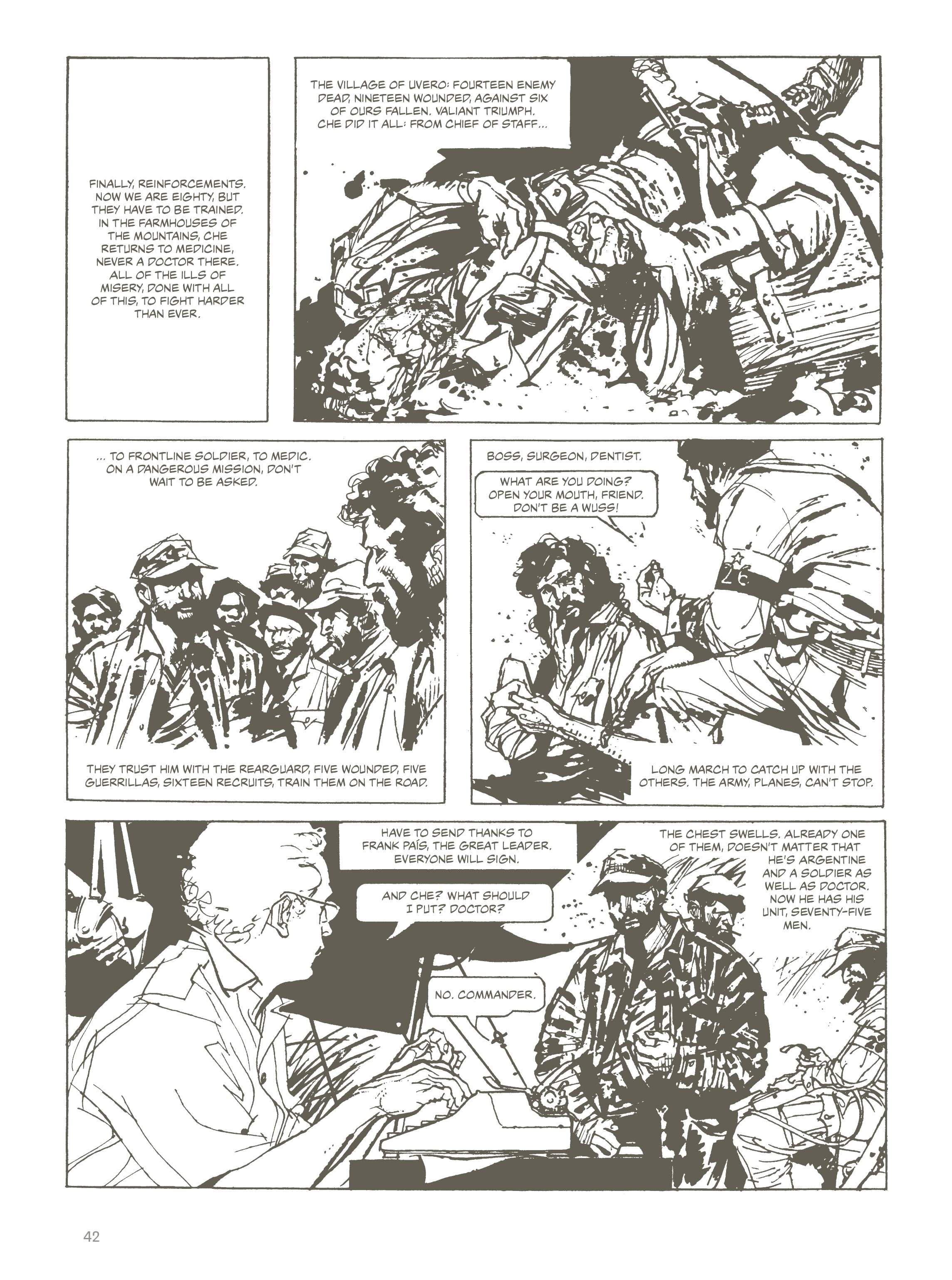 FINALLY, REINFORCEMENTS. NOW WE ARE EIGHTY, BUT THEY HAVE TO BE TRAINED. IN THE FARMHOUSES OF THE MOUNTAINS, CHE RETURNS TO MEDICINE, NEVER A DOCTOR THERE. ALL OF THE ILLS OF MISERY, DONE WITH ALL OF THIS, TO FIGHT HARDER THAN EVER.

THE VILLAGE OF UVERO: FOURTEEN ENEMY DEAD, NINETEEN WOUNDED, AGAINST SIX OF OURS FALLEN. VALIANT TRIUMPH. CHE DID IT ALL: FROM CHIEF OF STAFF...

... TO FRONTLINE SOLDIER, TO MEDIC. ON A DANGEROUS MISSION, DON'T WAIT TO BE ASKED.

THEY TRUST HIM WITH THE REARGUARD, FIVE WOUNDED, FIVE GUERRILLAS, SIXTEEN RECRUITS, TRAIN THEM ON THE ROAD.

BOSS, SURGEON, DENTIST.

WHAT ARE YOU DOING? OPEN YOUR MOUTH, FRIEND. DON'T BE A WUSS!

26

LONG MARCH TO CATCH UP WITH THE OTHERS. THE ARMY, PLANES, CAN'T STOP.

HAVE TO SEND THANKS TO FRANK PAÍS, THE GREAT LEADER. EVERYONE WILL SIGN.

AND CHE? WHAT SHOULD I PUT? DOCTOR?

NO. COMMANDER.

THE CHEST SWELLS. ALREADY ONE OF THEM, DOESN'T MATTER THAT HE'S ARGENTINE AND A SOLDIER AS WELL AS DOCTOR. NOW HE HAS HIS UNIT, SEVENTY-FIVE MEN.

42